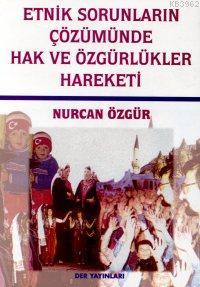 KB3962

ETNİK SORUNLARIN ÇÖZÜMÜNDE HAK VE ÖZGÜRLÜKLER HAREKETİ

NURCAN ÖZGÜR

DER YAYINLARI